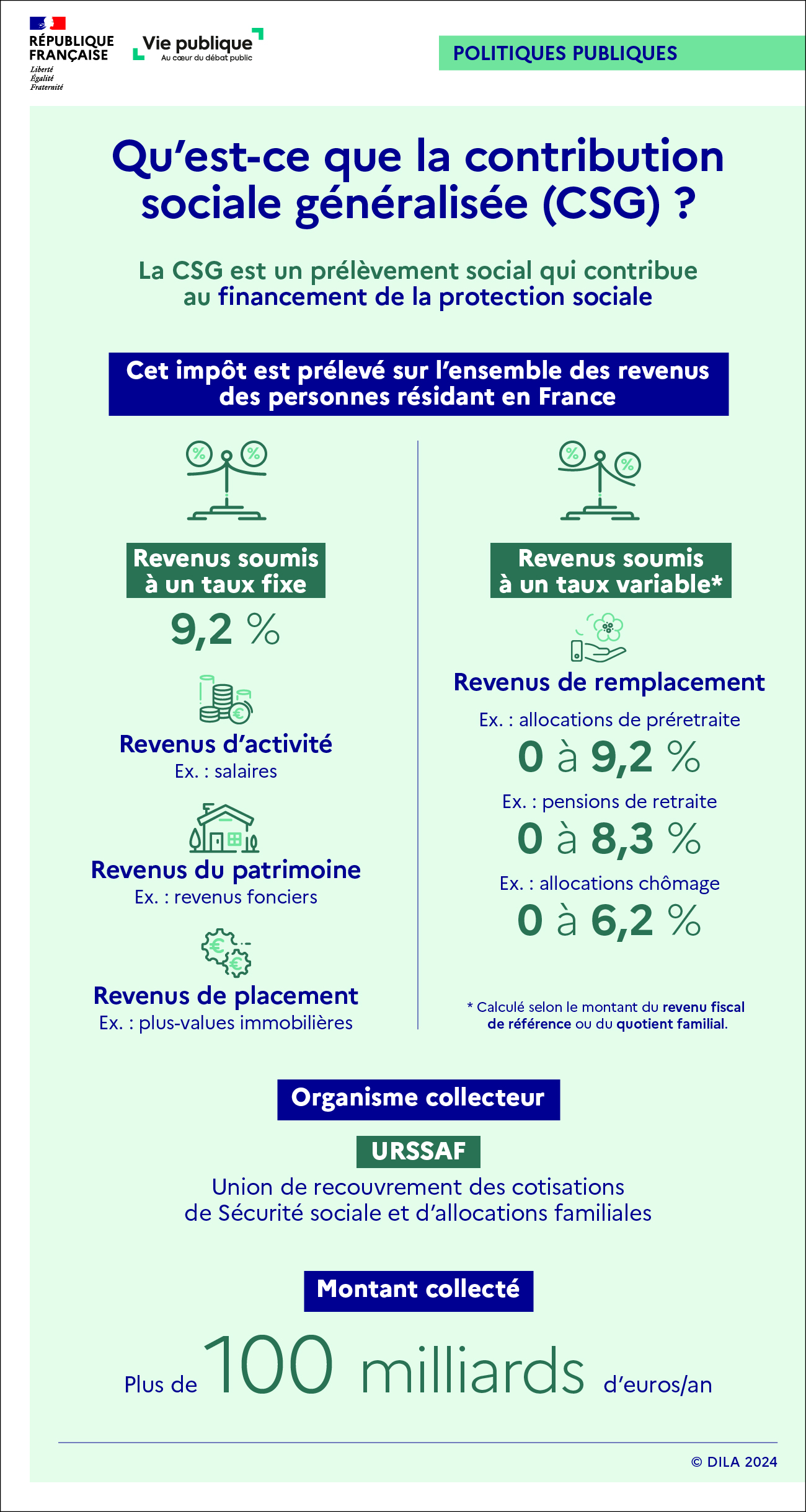 RÉPUBLIQUE FRANÇAISE
Liberté
Égalité
Fraternité

Vie publique
Au cœur du débat public

POLITIQUES PUBLIQUES

Qu'est-ce que la contribution sociale généralisée (CSG) ?

La CSG est un prélèvement social qui contribue au financement de la protection sociale

Cet impôt est prélevé sur l'ensemble des revenus des personnes résidant en France

Revenus soumis à un taux fixe

9,2 %

Revenus d'activité
Ex. : salaires

Revenus du patrimoine
Ex. : revenus fonciers

Revenus de placement
Ex. : plus-values immobilières

Revenus soumis à un taux variable*

Revenus de remplacement

Ex. : allocations de préretraite
0 à 9,2 %

Ex. : pensions de retraite
0 à 8,3 %

Ex. : allocations chômage
0 à 6,2 %

* Calculé selon le montant du revenu fiscal de référence ou du quotient familial.

Organisme collecteur

URSSAF

Union de recouvrement des cotisations de Sécurité sociale et d'allocations familiales

Montant collecté

Plus de 100 milliards d'euros/an

© DILA 2024